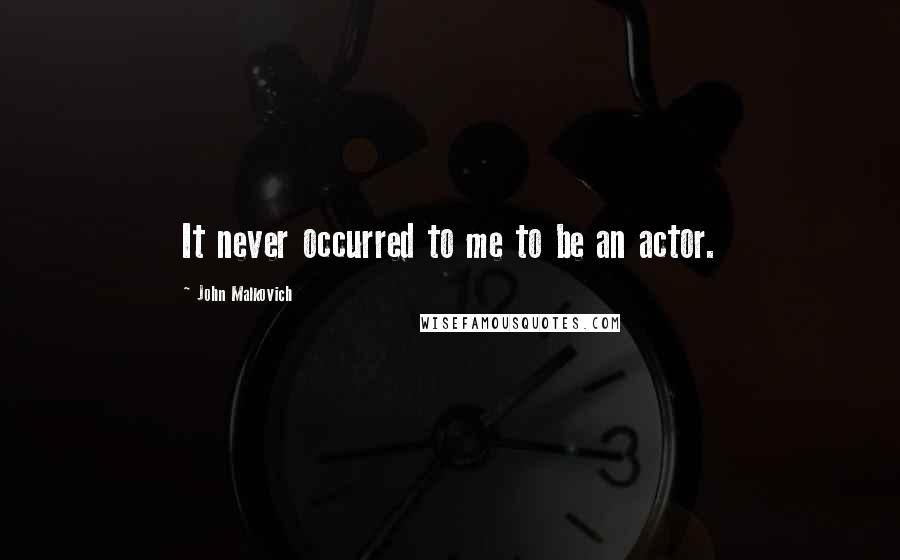 It never occurred to me to be an actor.

~ John Malkovich

WISEFAMOUSQUOTES.COM

12

3